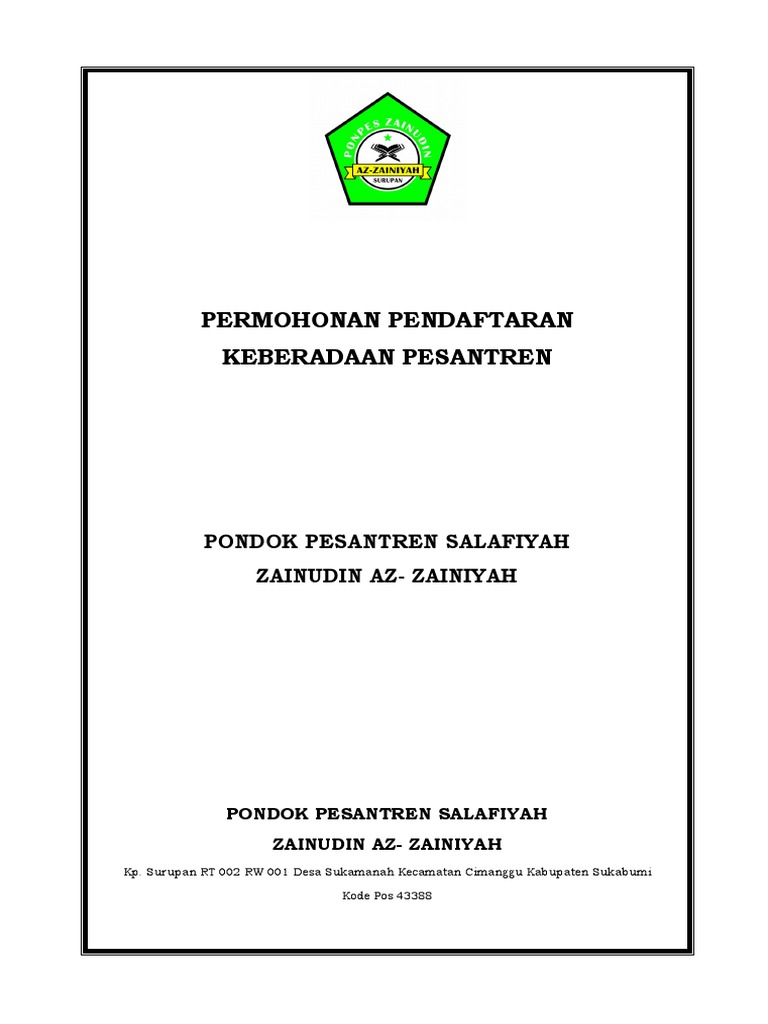 PONPES ZAINUDIN
AZ-ZAINIYAH
SURUPAN

PERMOHONAN PENDAFTARAN
KEBERADAAN PESANTREN

PONDOK PESANTREN SALAFIYAH
ZAINUDIN AZ- ZAINIYAH

PONDOK PESANTREN SALAFIYAH
ZAINUDIN AZ- ZAINIYAH

Kp. Surupan RT 002 RW 001 Desa Sukamanah Kecamatan Cimanggu Kabupaten Sukabumi
Kode Pos 43388